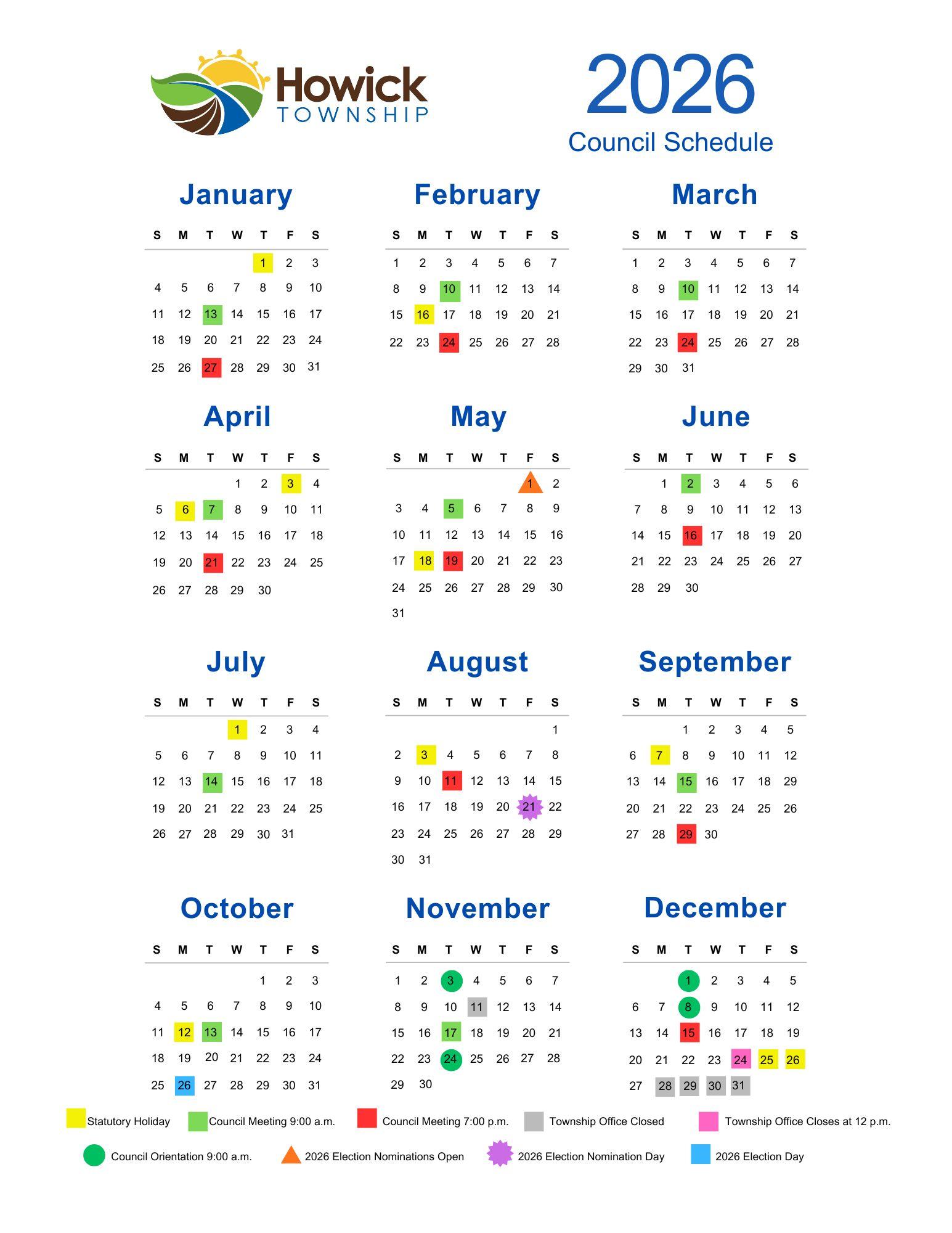 Howick TOWNSHIP

2026
Council Schedule

January

| S | M | T | W | T | F | S |
|---|---|---|---|---|---|---|
| | | | | 1 | 2 | 3 |
| 4 | 5 | 6 | 7 | 8 | 9 | 10 |
| 11 | 12 | 13 | 14 | 15 | 16 | 17 |
| 18 | 19 | 20 | 21 | 22 | 23 | 24 |
| 25 | 26 | 27 | 28 | 29 | 30 | 31 |

February

| S | M | T | W | T | F | S |
|---|---|---|---|---|---|---|
| 1 | 2 | 3 | 4 | 5 | 6 | 7 |
| 8 | 9 | 10 | 11 | 12 | 13 | 14 |
| 15 | 16 | 17 | 18 | 19 | 20 | 21 |
| 22 | 23 | 24 | 25 | 26 | 27 | 28 |

March

| S | M | T | W | T | F | S |
|---|---|---|---|---|---|---|
| 1 | 2 | 3 | 4 | 5 | 6 | 7 |
| 8 | 9 | 10 | 11 | 12 | 13 | 14 |
| 15 | 16 | 17 | 18 | 19 | 20 | 21 |
| 22 | 23 | 24 | 25 | 26 | 27 | 28 |
| 29 | 30 | 31 | | | | |

April

| S | M | T | W | T | F | S |
|---|---|---|---|---|---|---|
| | | | 1 | 2 | 3 | 4 |
| 5 | 6 | 7 | 8 | 9 | 10 | 11 |
| 12 | 13 | 14 | 15 | 16 | 17 | 18 |
| 19 | 20 | 21 | 22 | 23 | 24 | 25 |
| 26 | 27 | 28 | 29 | 30 | | |

May

| S | M | T | W | T | F | S |
|---|---|---|---|---|---|---|
| | | | | | 1 | 2 |
| 3 | 4 | 5 | 6 | 7 | 8 | 9 |
| 10 | 11 | 12 | 13 | 14 | 15 | 16 |
| 17 | 18 | 19 | 20 | 21 | 22 | 23 |
| 24 | 25 | 26 | 27 | 28 | 29 | 30 |
| 31 | | | | | | |

June

| S | M | T | W | T | F | S |
|---|---|---|---|---|---|---|
| | 1 | 2 | 3 | 4 | 5 | 6 |
| 7 | 8 | 9 | 10 | 11 | 12 | 13 |
| 14 | 15 | 16 | 17 | 18 | 19 | 20 |
| 21 | 22 | 23 | 24 | 25 | 26 | 27 |
| 28 | 29 | 30 | | | | |

July

| S | M | T | W | T | F | S |
|---|---|---|---|---|---|---|
| | | | 1 | 2 | 3 | 4 |
| 5 | 6 | 7 | 8 | 9 | 10 | 11 |
| 12 | 13 | 14 | 15 | 16 | 17 | 18 |
| 19 | 20 | 21 | 22 | 23 | 24 | 25 |
| 26 | 27 | 28 | 29 | 30 | 31 | |

August

| S | M | T | W | T | F | S |
|---|---|---|---|---|---|---|
| | | | | | | 1 |
| 2 | 3 | 4 | 5 | 6 | 7 | 8 |
| 9 | 10 | 11 | 12 | 13 | 14 | 15 |
| 16 | 17 | 18 | 19 | 20 | 21 | 22 |
| 23 | 24 | 25 | 26 | 27 | 28 | 29 |
| 30 | 31 | | | | | |

September

| S | M | T | W | T | F | S |
|---|---|---|---|---|---|---|
| | | 1 | 2 | 3 | 4 | 5 |
| 6 | 7 | 8 | 9 | 10 | 11 | 12 |
| 13 | 14 | 15 | 16 | 17 | 18 | 29 |
| 20 | 21 | 22 | 23 | 24 | 25 | 26 |
| 27 | 28 | 29 | 30 | | | |

October

| S | M | T | W | T | F | S |
|---|---|---|---|---|---|---|
| | | | | 1 | 2 | 3 |
| 4 | 5 | 6 | 7 | 8 | 9 | 10 |
| 11 | 12 | 13 | 14 | 15 | 16 | 17 |
| 18 | 19 | 20 | 21 | 22 | 23 | 24 |
| 25 | 26 | 27 | 28 | 29 | 30 | 31 |

November

| S | M | T | W | T | F | S |
|---|---|---|---|---|---|---|
| 1 | 2 | 3 | 4 | 5 | 6 | 7 |
| 8 | 9 | 10 | 11 | 12 | 13 | 14 |
| 15 | 16 | 17 | 18 | 19 | 20 | 21 |
| 22 | 23 | 24 | 25 | 26 | 27 | 28 |
| 29 | 30 | | | | | |

December

| S | M | T | W | T | F | S |
|---|---|---|---|---|---|---|
| | | 1 | 2 | 3 | 4 | 5 |
| 6 | 7 | 8 | 9 | 10 | 11 | 12 |
| 13 | 14 | 15 | 16 | 17 | 18 | 19 |
| 20 | 21 | 22 | 23 | 24 | 25 | 26 |
| 27 | 28 | 29 | 30 | 31 | | |

Statutory Holiday
Council Meeting 9:00 a.m.
Council Meeting 7:00 p.m.
Township Office Closed
Township Office Closes at 12 p.m.
Council Orientation 9:00 a.m.
2026 Election Nominations Open
2026 Election Nomination Day
2026 Election Day